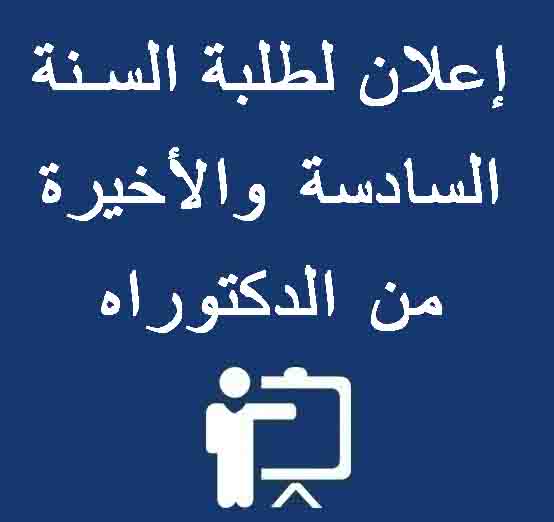 إعلان لطلبة السنة السادسة والأخيرة من الدكتوراه